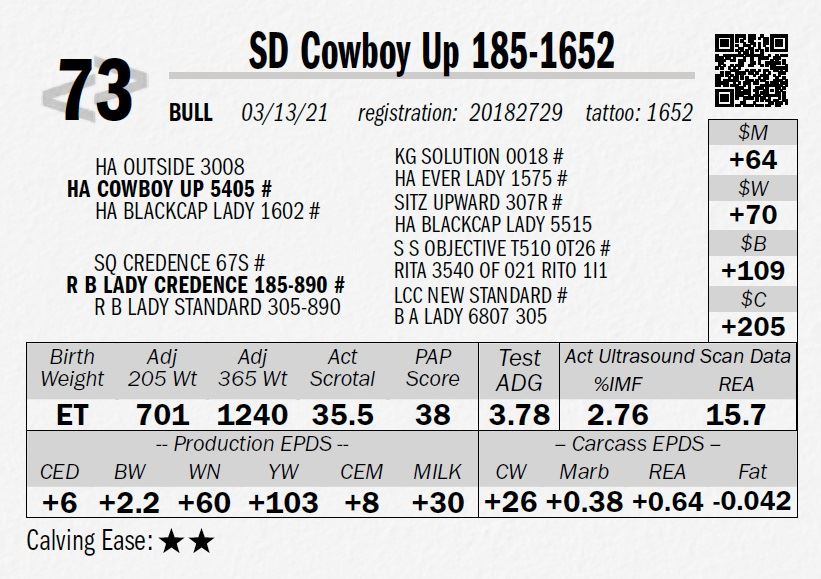 73

SD Cowboy Up 185-1652

BULL 03/13/21 registration: 20182729 tattoo: 1652

HA OUTSIDE 3008
HA COWBOY UP 5405 #
HA BLACKCAP LADY 1602 #

SQ CREDENCE 67S #
R B LADY CREDENCE 185-890 #
R B LADY STANDARD 305-890

KG SOLUTION 0018 #
HA EVER LADY 1575 #
SITZ UPWARD 307R #
HA BLACKCAP LADY 5515
S S OBJECTIVE T510 0T26 #
RITA 3540 OF 021 RITO 1I1
LCC NEW STANDARD #
B A LADY 6807 305

$M
+64
$W
+70
$B
+109
$C
+205

| Birth Weight | Adj 205 Wt | Adj 365 Wt | Act Scrotal | PAP Score | Test ADG | Act Ultrasound Scan Data %IMF | REA |
|---|---|---|---|---|---|---|---|
| ET | 701 | 1240 | 35.5 | 38 | 3.78 | 2.76 | 15.7 |

-- Production EPDS --
| CED | BW | WN | YW | CEM | MILK |
|---|---|---|---|---|---|
| +6 | +2.2 | +60 | +103 | +8 | +30 |

– Carcass EPDS –
| CW | Marb | REA | Fat |
|---|---|---|---|
| +26 | +0.38 | +0.64 | -0.042 |

Calving Ease: ★★